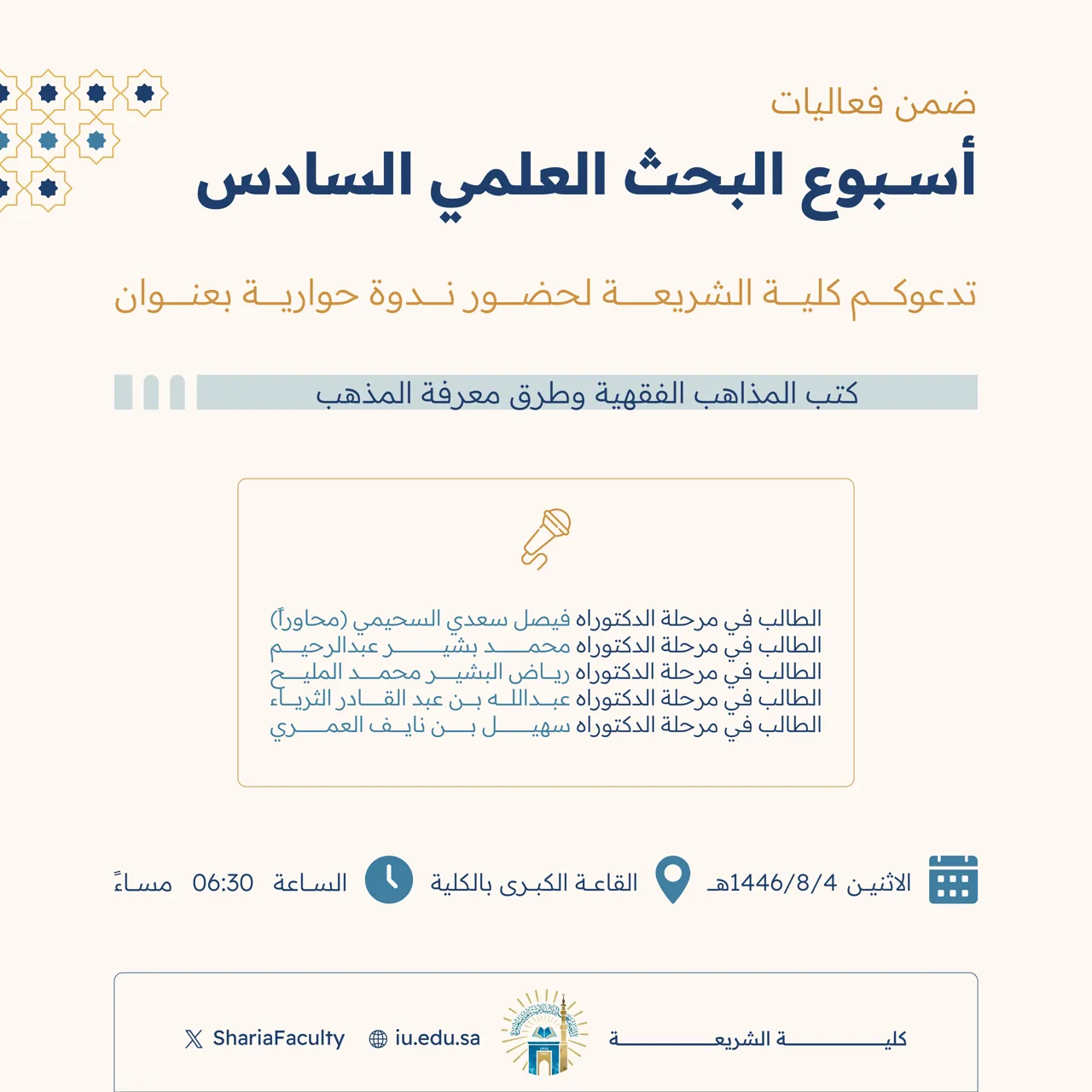 ضمن فعاليات
أسبوع البحث العلمي السادس

تدعوكم كلية الشريعة لحضور ندوة حوارية بعنوان

كتب المذاهب الفقهية وطرق معرفة المذهب

الطالب في مرحلة الدكتوراه فيصل سعدي السحيمي (محاوراً)
الطالب في مرحلة الدكتوراه محمد بشير عبدالرحيم
الطالب في مرحلة الدكتوراه رياض البشير محمد المليح
الطالب في مرحلة الدكتوراه عبدالله بن عبد القادر الثرياء
الطالب في مرحلة الدكتوراه سهيل بن نايف العمري

الاثنين 1446/8/4هـ القاعة الكبرى بالكلية الساعة 06:30 مساءً

كلية الشريعة iu.edu.sa ShariaFaculty